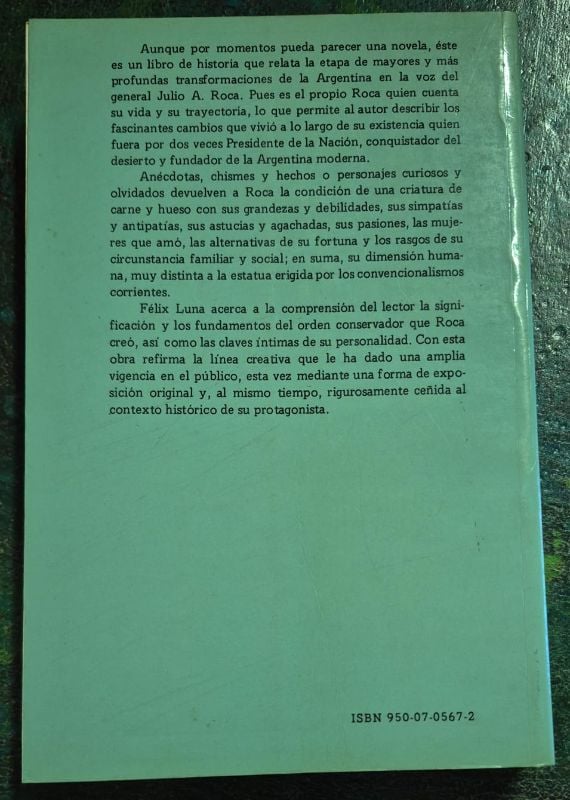 Aunque por momentos pueda parecer una novela, éste es un libro de historia que relata la etapa de mayores y más profundas transformaciones de la Argentina en la voz del general Julio A. Roca. Pues es el propio Roca quien cuenta su vida y su trayectoria, lo que permite al autor describir los fascinantes cambios que vivió a lo largo de su existencia quien fuera por dos veces Presidente de la Nación, conquistador del desierto y fundador de la Argentina moderna.

Anécdotas, chismes y hechos o personajes curiosos y olvidados devuelven a Roca la condición de una criatura de carne y hueso con sus grandezas y debilidades, sus simpatías y antipatías, sus astucias y agachadas, sus pasiones, las mujeres que amó, las alternativas de su fortuna y los rasgos de su circunstancia familiar y social; en suma, su dimensión humana, muy distinta a la estatua erigida por los convencionalismos corrientes.

Félix Luna acerca a la comprensión del lector la significación y los fundamentos del orden conservador que Roca creó, así como las claves íntimas de su personalidad. Con esta obra refirma la línea creativa que le ha dado una amplia vigencia en el público, esta vez mediante una forma de exposición original y, al mismo tiempo, rigurosamente ceñida al contexto histórico de su protagonista.

ISBN 950-07-0567-2